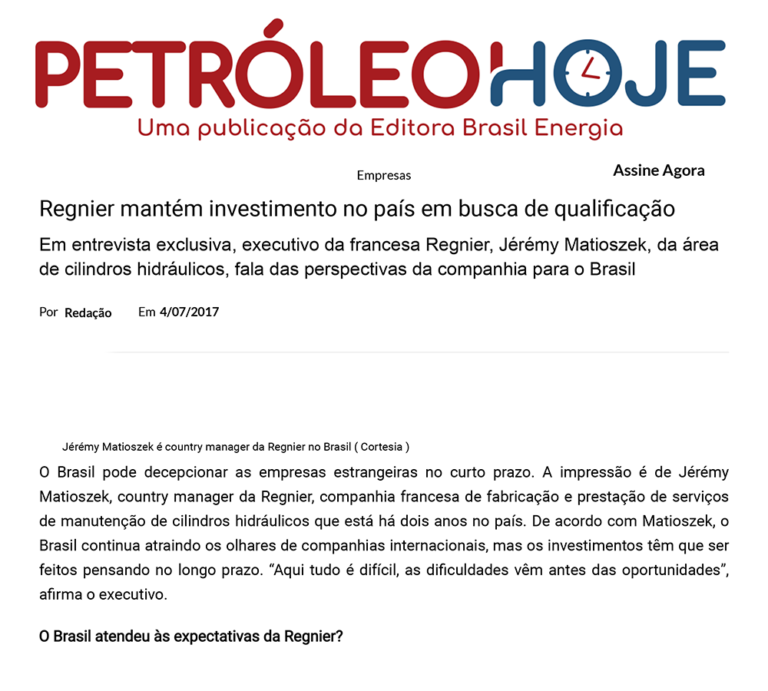 PETRÓLEOHOJE
Uma publicação da Editora Brasil Energia

Empresas

Assine Agora

Regnier mantém investimento no país em busca de qualificação

Em entrevista exclusiva, executivo da francesa Regnier, Jérémy Matioszek, da área de cilindros hidráulicos, fala das perspectivas da companhia para o Brasil

Por Redação Em 4/07/2017

Jérémy Matioszek é country manager da Regnier no Brasil ( Cortesia )

O Brasil pode decepcionar as empresas estrangeiras no curto prazo. A impressão é de Jérémy Matioszek, country manager da Regnier, companhia francesa de fabricação e prestação de serviços de manutenção de cilindros hidráulicos que está há dois anos no país. De acordo com Matioszek, o Brasil continua atraindo os olhares de companhias internacionais, mas os investimentos têm que ser feitos pensando no longo prazo. “Aqui tudo é difícil, as dificuldades vêm antes das oportunidades”, afirma o executivo.

O Brasil atendeu às expectativas da Regnier?